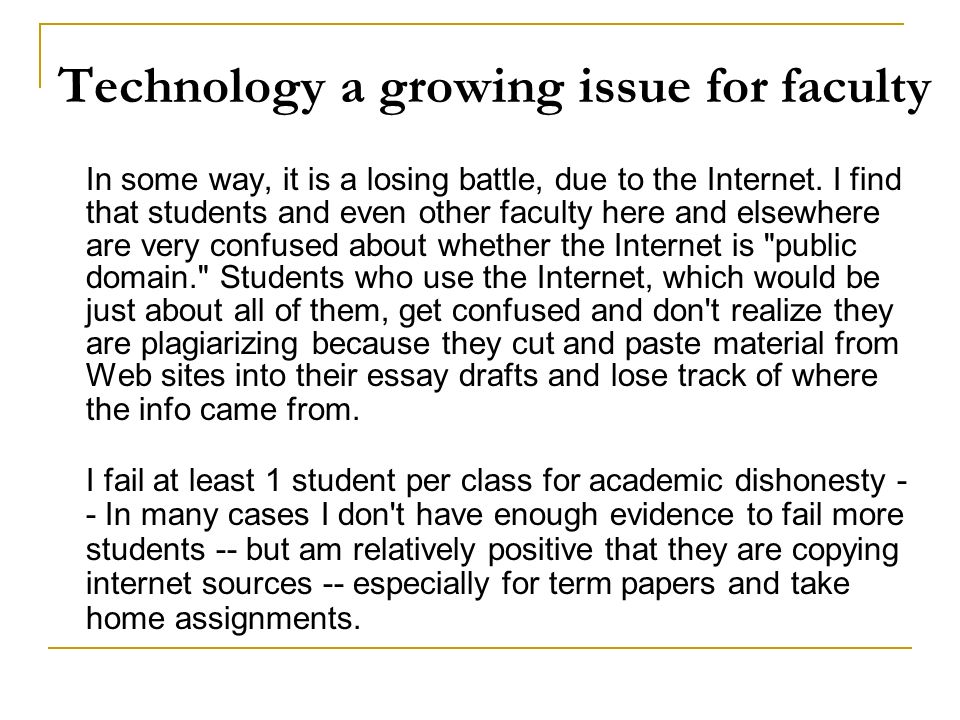 Technology a growing issue for faculty

In some way, it is a losing battle, due to the Internet. I find that students and even other faculty here and elsewhere are very confused about whether the Internet is "public domain." Students who use the Internet, which would be just about all of them, get confused and don't realize they are plagiarizing because they cut and paste material from Web sites into their essay drafts and lose track of where the info came from.

I fail at least 1 student per class for academic dishonesty -- In many cases I don't have enough evidence to fail more students -- but am relatively positive that they are copying internet sources -- especially for term papers and take home assignments.